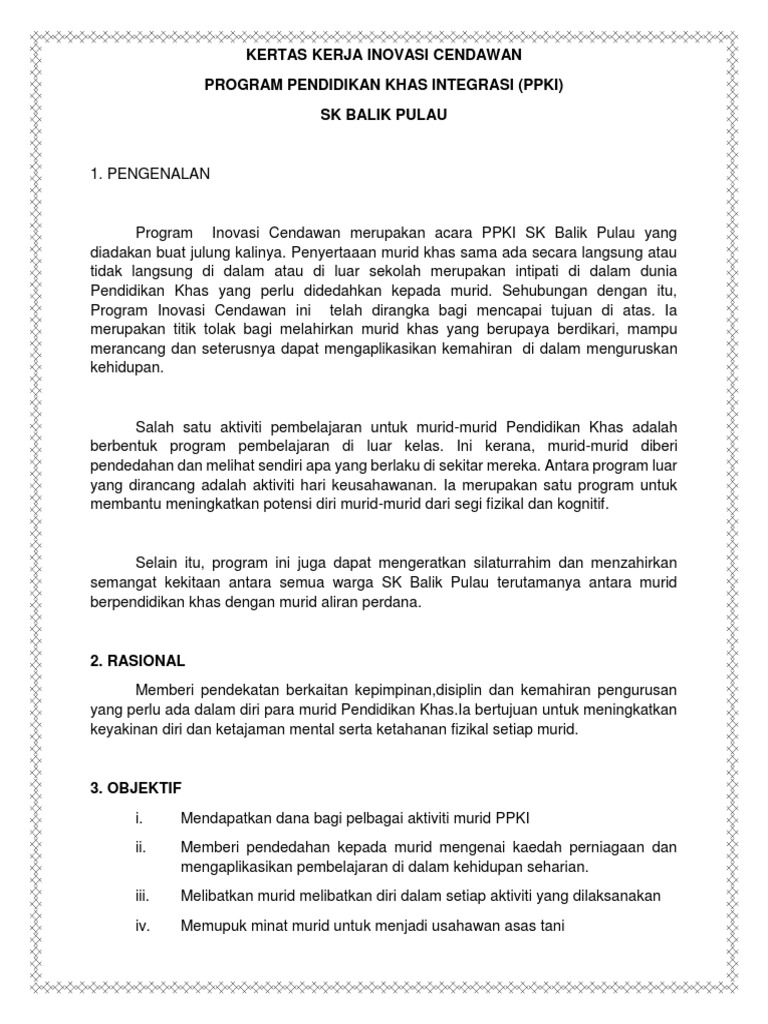 KERTAS KERJA INOVASI CENDAWAN

PROGRAM PENDIDIKAN KHAS INTEGRASI (PPKI)

SK BALIK PULAU

1. PENGENALAN

Program Inovasi Cendawan merupakan acara PPKI SK Balik Pulau yang diadakan buat julung kalinya. Penyertaaan murid khas sama ada secara langsung atau tidak langsung di dalam atau di luar sekolah merupakan intipati di dalam dunia Pendidikan Khas yang perlu didedahkan kepada murid. Sehubungan dengan itu, Program Inovasi Cendawan ini telah dirangka bagi mencapai tujuan di atas. Ia merupakan titik tolak bagi melahirkan murid khas yang berupaya berdikari, mampu merancang dan seterusnya dapat mengaplikasikan kemahiran di dalam menguruskan kehidupan.

Salah satu aktiviti pembelajaran untuk murid-murid Pendidikan Khas adalah berbentuk program pembelajaran di luar kelas. Ini kerana, murid-murid diberi pendedahan dan melihat sendiri apa yang berlaku di sekitar mereka. Antara program luar yang dirancang adalah aktiviti hari keusahawanan. Ia merupakan satu program untuk membantu meningkatkan potensi diri murid-murid dari segi fizikal dan kognitif.

Selain itu, program ini juga dapat mengeratkan silaturrahim dan menzahirkan semangat kekitaan antara semua warga SK Balik Pulau terutamanya antara murid berpendidikan khas dengan murid aliran perdana.

2. RASIONAL

Memberi pendekatan berkaitan kepimpinan,disiplin dan kemahiran pengurusan yang perlu ada dalam diri para murid Pendidikan Khas.Ia bertujuan untuk meningkatkan keyakinan diri dan ketajaman mental serta ketahanan fizikal setiap murid.

3. OBJEKTIF

i. Mendapatkan dana bagi pelbagai aktiviti murid PPKI

ii. Memberi pendedahan kepada murid mengenai kaedah perniagaan dan mengaplikasikan pembelajaran di dalam kehidupan seharian.

iii. Melibatkan murid melibatkan diri dalam setiap aktiviti yang dilaksanakan

iv. Memupuk minat murid untuk menjadi usahawan asas tani